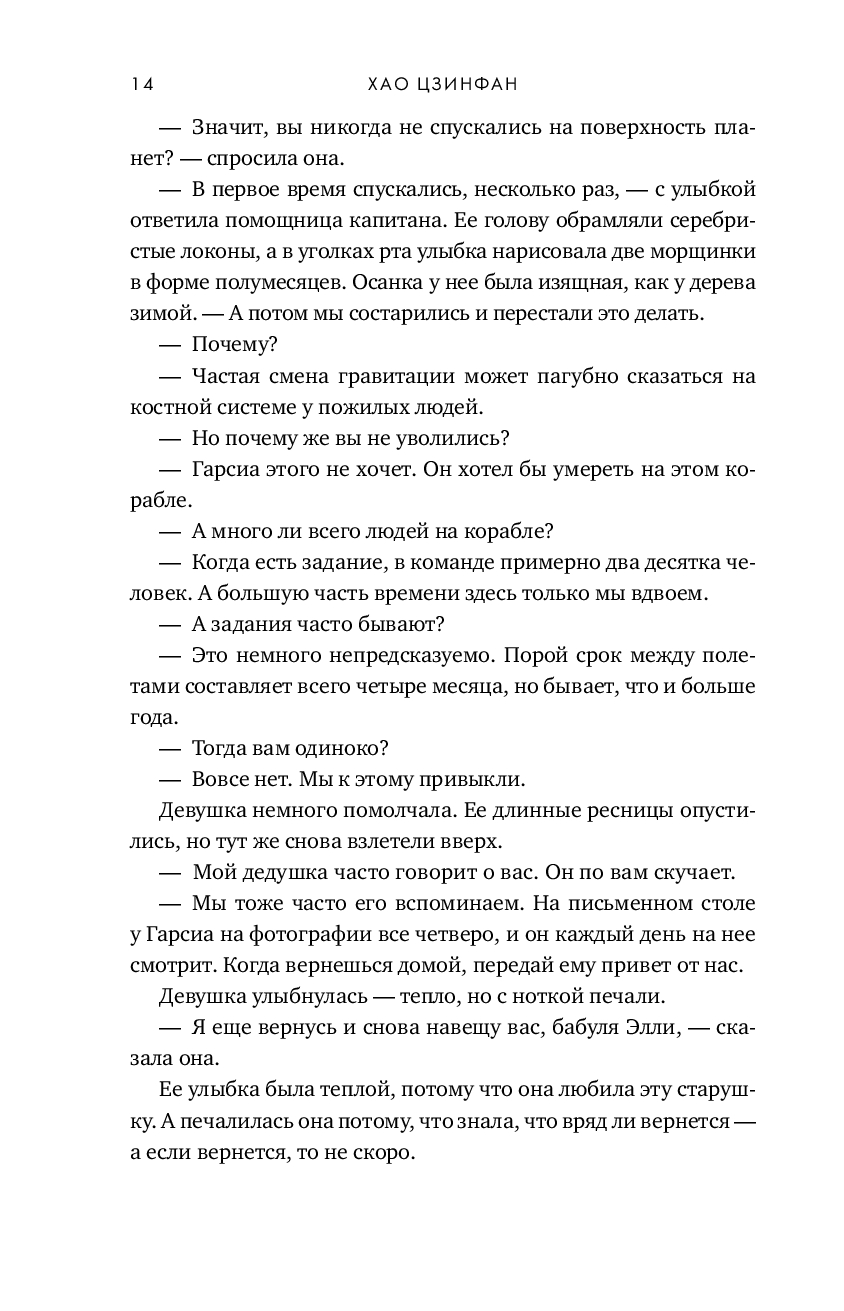 14 ХАО ЦЗИНФАН

— Значит, вы никогда не спускались на поверхность планет? — спросила она.

— В первое время спускались, несколько раз, — с улыбкой ответила помощница капитана. Ее голову обрамляли серебристые локоны, а в уголках рта улыбка нарисовала две морщинки в форме полумесяцев. Осанка у нее была изящная, как у дерева зимой. — А потом мы состарились и перестали это делать.

— Почему?

— Частая смена гравитации может пагубно сказаться на костной системе у пожилых людей.

— Но почему же вы не уволились?

— Гарсиа этого не хочет. Он хотел бы умереть на этом корабле.

— А много ли всего людей на корабле?

— Когда есть задание, в команде примерно два десятка человек. А большую часть времени здесь только мы вдвоем.

— А задания часто бывают?

— Это немного непредсказуемо. Порой срок между полетами составляет всего четыре месяца, но бывает, что и больше года.

— Тогда вам одиноко?

— Вовсе нет. Мы к этому привыкли.

Девушка немного помолчала. Ее длинные ресницы опустились, но тут же снова взлетели вверх.

— Мой дедушка часто говорит о вас. Он по вам скучает.

— Мы тоже часто его вспоминаем. На письменном столе у Гарсиа на фотографии все четверо, и он каждый день на нее смотрит. Когда вернешься домой, передай ему привет от нас.

Девушка улыбнулась — тепло, но с ноткой печали.

— Я еще вернусь и снова навещу вас, бабуля Элли, — сказала она.

Ее улыбка была теплой, потому что она любила эту старушку. А печалилась она потому, что знала, что вряд ли вернется — а если вернется, то не скоро.